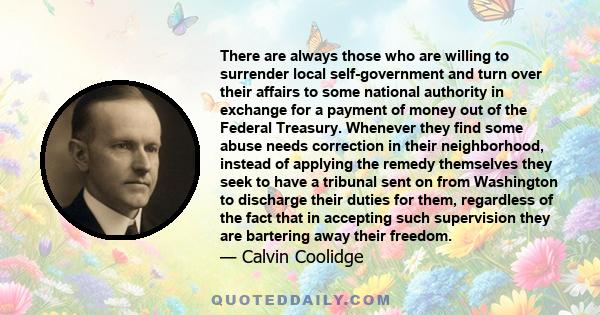 There are always those who are willing to surrender local self-government and turn over their affairs to some national authority in exchange for a payment of money out of the Federal Treasury. Whenever they find some abuse needs correction in their neighborhood, instead of applying the remedy themselves they seek to have a tribunal sent on from Washington to discharge their duties for them, regardless of the fact that in accepting such supervision they are bartering away their freedom.

— Calvin Coolidge

QUOTEDDAILY.COM